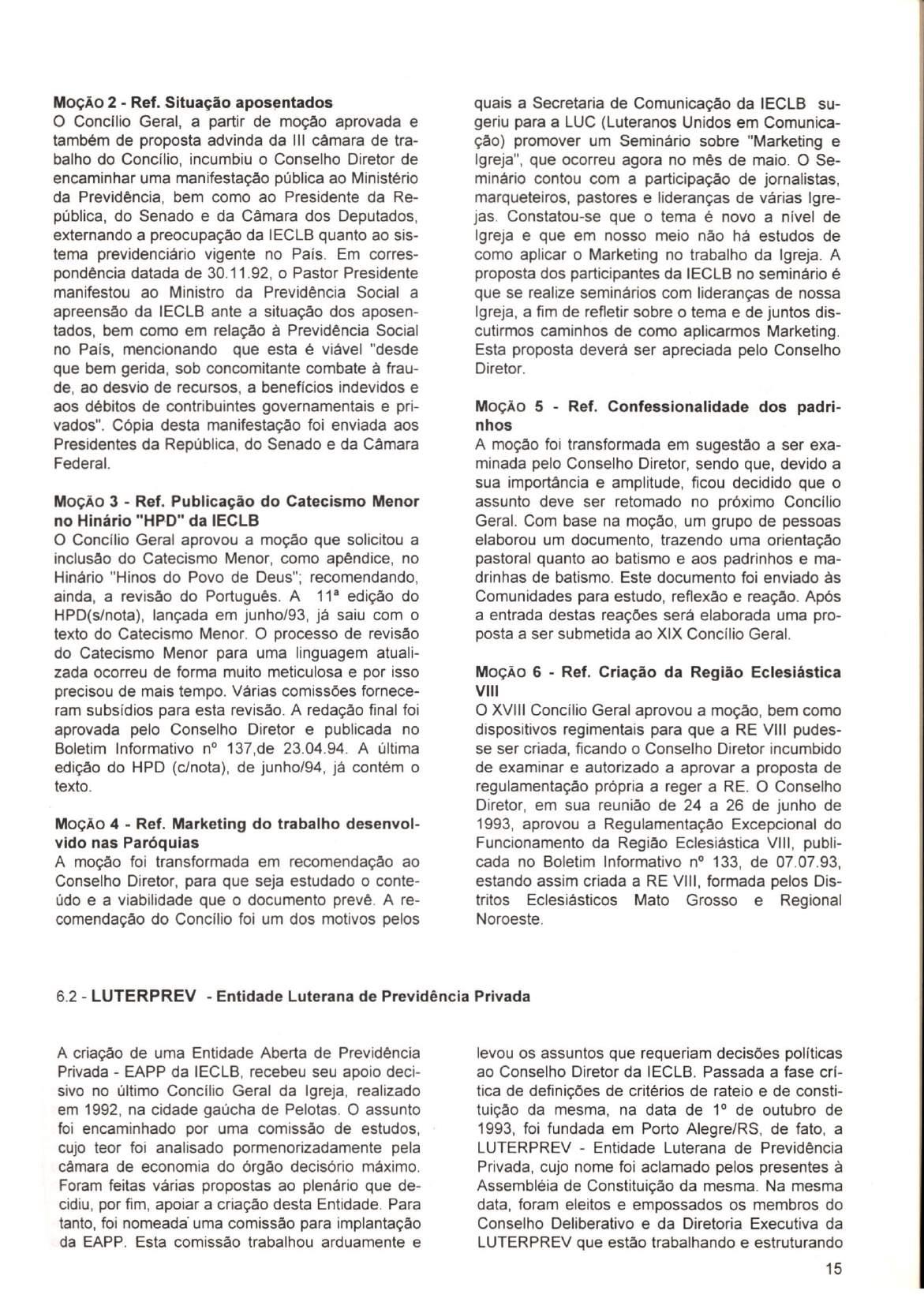 MOÇÃO 2 - Ref. Situação aposentados
O Concílio Geral, a partir de moção aprovada e também de proposta advinda da III câmara de trabalho do Concílio, incumbiu o Conselho Diretor de encaminhar uma manifestação pública ao Ministério da Previdência, bem como ao Presidente da República, do Senado e da Câmara dos Deputados, externando a preocupação da IECLB quanto ao sistema previdenciário vigente no País. Em correspondência datada de 30.11.92, o Pastor Presidente manifestou ao Ministro da Previdência Social a apreensão da IECLB ante a situação dos aposentados, bem como em relação à Previdência Social no País, mencionando que esta é viável "desde que bem gerida, sob concomitante combate à fraude, ao desvio de recursos, a benefícios indevidos e aos débitos de contribuintes governamentais e privados". Cópia desta manifestação foi enviada aos Presidentes da República, do Senado e da Câmara Federal.

MOÇÃO 3 - Ref. Publicação do Catecismo Menor no Hinário "HPD" da IECLB
O Concílio Geral aprovou a moção que solicitou a inclusão do Catecismo Menor, como apêndice, no Hinário "Hinos do Povo de Deus"; recomendando, ainda, a revisão do Português. A 11ª edição do HPD(s/nota), lançada em junho/93, já saiu com o texto do Catecismo Menor. O processo de revisão do Catecismo Menor para uma linguagem atualizada ocorreu de forma muito meticulosa e por isso precisou de mais tempo. Várias comissões forneceram subsídios para esta revisão. A redação final foi aprovada pelo Conselho Diretor e publicada no Boletim Informativo nº 137,de 23.04.94. A última edição do HPD (c/nota), de junho/94, já contém o texto.

MOÇÃO 4 - Ref. Marketing do trabalho desenvolvido nas Paróquias
A moção foi transformada em recomendação ao Conselho Diretor, para que seja estudado o conteúdo e a viabilidade que o documento prevê. A recomendação do Concílio foi um dos motivos pelos quais a Secretaria de Comunicação da IECLB sugeriu para a LUC (Luteranos Unidos em Comunicação) promover um Seminário sobre "Marketing e Igreja", que ocorreu agora no mês de maio. O Seminário contou com a participação de jornalistas, marqueteiros, pastores e lideranças de várias Igrejas. Constatou-se que o tema é novo a nível de Igreja e que em nosso meio não há estudos de como aplicar o Marketing no trabalho da Igreja. A proposta dos participantes da IECLB no seminário é que se realize seminários com lideranças de nossa Igreja, a fim de refletir sobre o tema e de juntos discutirmos caminhos de como aplicarmos Marketing. Esta proposta deverá ser apreciada pelo Conselho Diretor.

MOÇÃO 5 - Ref. Confessionalidade dos padrinhos
A moção foi transformada em sugestão a ser examinada pelo Conselho Diretor, sendo que, devido a sua importância e amplitude, ficou decidido que o assunto deve ser retomado no próximo Concílio Geral. Com base na moção, um grupo de pessoas elaborou um documento, trazendo uma orientação pastoral quanto ao batismo e aos padrinhos e madrinhas de batismo. Este documento foi enviado às Comunidades para estudo, reflexão e reação. Após a entrada destas reações será elaborada uma proposta a ser submetida ao XIX Concílio Geral.

MOÇÃO 6 - Ref. Criação da Região Eclesiástica VIII
O XVIII Concílio Geral aprovou a moção, bem como dispositivos regimentais para que a RE VIII pudesse ser criada, ficando o Conselho Diretor incumbido de examinar e autorizado a aprovar a proposta de regulamentação própria a reger a RE. O Conselho Diretor, em sua reunião de 24 a 26 de junho de 1993, aprovou a Regulamentação Excepcional do Funcionamento da Região Eclesiástica VIII, publicada no Boletim Informativo nº 133, de 07.07.93, estando assim criada a RE VIII, formada pelos Distritos Eclesiásticos Mato Grosso e Regional Noroeste.

6.2 - LUTERPREV - Entidade Luterana de Previdência Privada

A criação de uma Entidade Aberta de Previdência Privada - EAPP da IECLB, recebeu seu apoio decisivo no último Concílio Geral da Igreja, realizado em 1992, na cidade gaúcha de Pelotas. O assunto foi encaminhado por uma comissão de estudos, cujo teor foi analisado pormenorizadamente pela câmara de economia do órgão decisório máximo. Foram feitas várias propostas ao plenário que decidiu, por fim, apoiar a criação desta Entidade. Para tanto, foi nomeada uma comissão para implantação da EAPP. Esta comissão trabalhou arduamente e levou os assuntos que requeriam decisões políticas ao Conselho Diretor da IECLB. Passada a fase crítica de definições de critérios de rateio e de constituição da mesma, na data de 1º de outubro de 1993, foi fundada em Porto Alegre/RS, de fato, a LUTERPREV - Entidade Luterana de Previdência Privada, cujo nome foi aclamado pelos presentes à Assembléia de Constituição da mesma. Na mesma data, foram eleitos e empossados os membros do Conselho Deliberativo e da Diretoria Executiva da LUTERPREV que estão trabalhando e estruturando

15